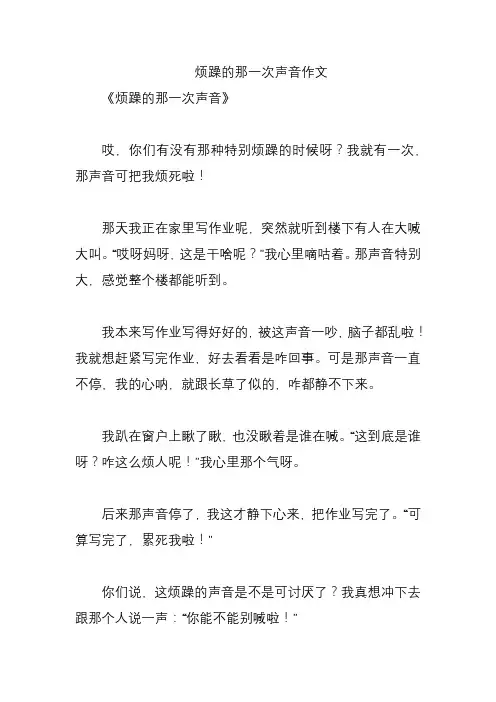 烦躁的那一次声音作文

《烦躁的那一次声音》

哎，你们有没有那种特别烦躁的时候呀？我就有一次，那声音可把我烦死啦！

那天我正在家里写作业呢，突然就听到楼下有人在大喊大叫。“哎呀妈呀，这是干啥呢？”我心里嘀咕着。那声音特别大，感觉整个楼都能听到。

我本来写作业写得好好的，被这声音一吵，脑子都乱啦！我就想赶紧写完作业，好去看看是咋回事。可是那声音一直不停，我的心呐，就跟长草了似的，咋都静不下来。

我趴在窗户上瞅了瞅，也没瞅着是谁在喊。“这到底是谁呀？咋这么烦人呢！”我心里那个气呀。

后来那声音停了，我这才静下心来，把作业写完了。“可算写完了，累死我啦！”

你们说，这烦躁的声音是不是可讨厌了？我真想冲下去跟那个人说一声：“你能不能别喊啦！”